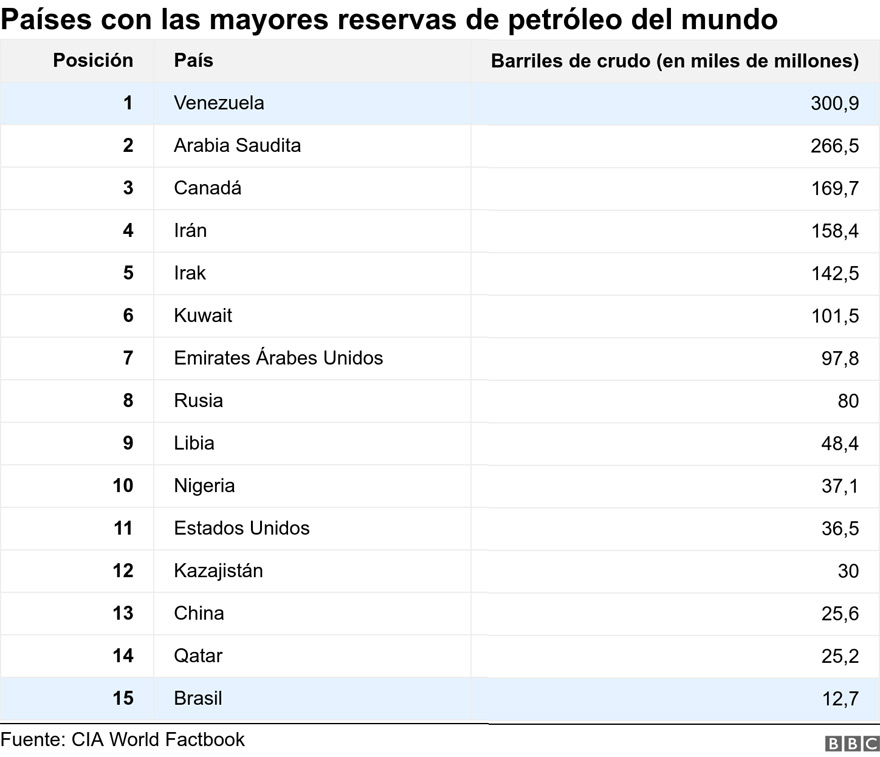 Países con las mayores reservas de petróleo del mundo

| Posición | País | Barriles de crudo (en miles de millones) |
|---|---|---|
| 1 | Venezuela | 300,9 |
| 2 | Arabia Saudita | 266,5 |
| 3 | Canadá | 169,7 |
| 4 | Irán | 158,4 |
| 5 | Irak | 142,5 |
| 6 | Kuwait | 101,5 |
| 7 | Emirates Árabes Unidos | 97,8 |
| 8 | Rusia | 80 |
| 9 | Libia | 48,4 |
| 10 | Nigeria | 37,1 |
| 11 | Estados Unidos | 36,5 |
| 12 | Kazajistán | 30 |
| 13 | China | 25,6 |
| 14 | Qatar | 25,2 |
| 15 | Brasil | 12,7 |

Fuente: CIA World Factbook

BBC